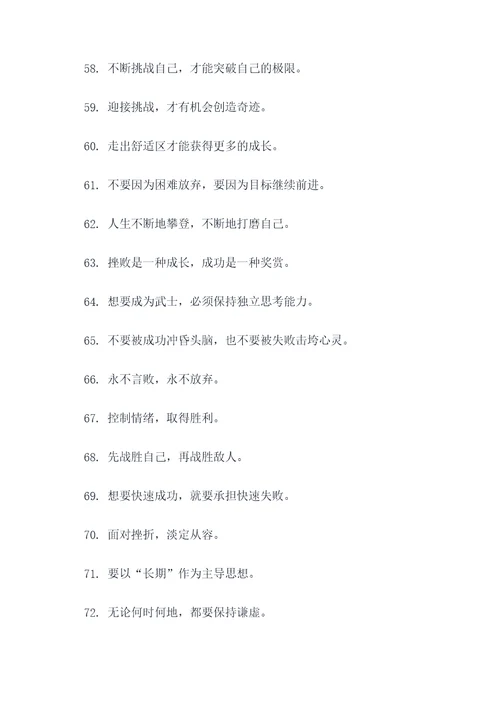 58. 不断挑战自己，才能突破自己的极限。

59. 迎接挑战，才有机会创造奇迹。

60. 走出舒适区才能获得更多的成长。

61. 不要因为困难放弃，要因为目标继续前进。

62. 人生不断地攀登，不断地打磨自己。

63. 挫败是一种成长，成功是一种奖赏。

64. 想要成为武士，必须保持独立思考能力。

65. 不要被成功冲昏头脑，也不要被失败击垮心灵。

66. 永不言败，永不放弃。

67. 控制情绪，取得胜利。

68. 先战胜自己，再战胜敌人。

69. 想要快速成功，就要承担快速失败。

70. 面对挫折，淡定从容。

71. 要以“长期”作为主导思想。

72. 无论何时何地，都要保持谦虚。